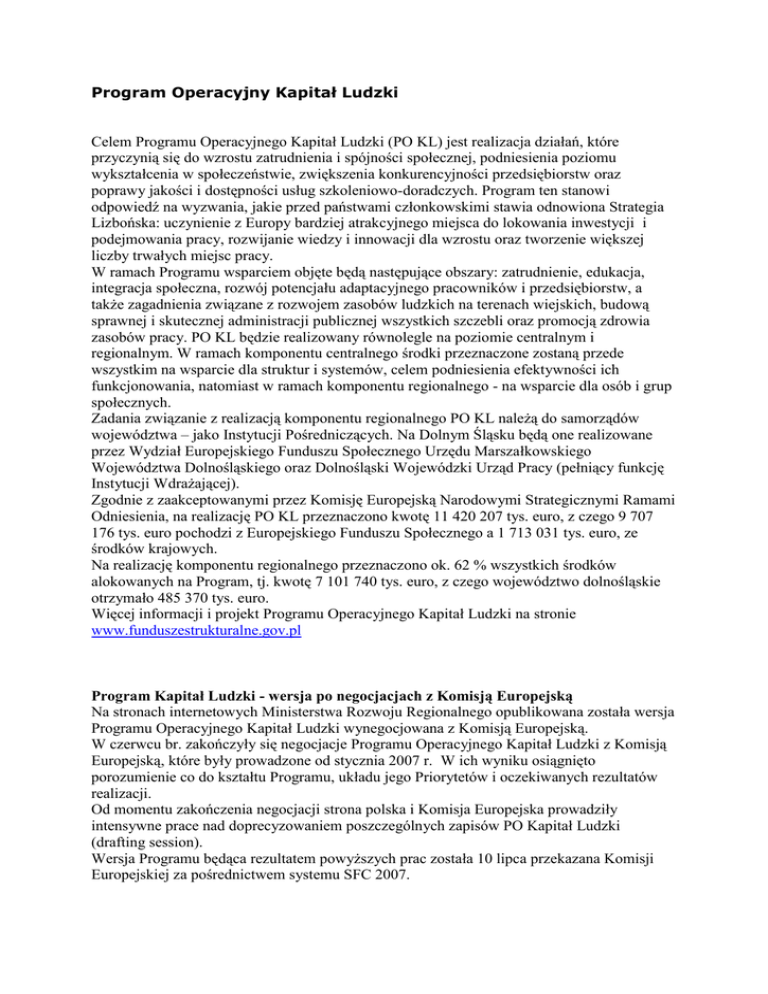 Program Operacyjny Kapitał Ludzki

Celem Programu Operacyjnego Kapitał Ludzki (PO KL) jest realizacja działań, które przyczynią się do wzrostu zatrudnienia i spójności społecznej, podniesienia poziomu wykształcenia w społeczeństwie, zwiększenia konkurencyjności przedsiębiorstw oraz poprawy jakości i dostępności usług szkoleniowo-doradczych. Program ten stanowi odpowiedź na wyzwania, jakie przed państwami członkowskimi stawia odnowiona Strategia Lizbońska: uczynienie z Europy bardziej atrakcyjnego miejsca do lokowania inwestycji i podejmowania pracy, rozwijanie wiedzy i innowacji dla wzrostu oraz tworzenie większej liczby trwałych miejsc pracy.
W ramach Programu wsparciem objęte będą następujące obszary: zatrudnienie, edukacja, integracja społeczna, rozwój potencjału adaptacyjnego pracowników i przedsiębiorstw, a także zagadnienia związane z rozwojem zasobów ludzkich na terenach wiejskich, budową sprawnej i skutecznej administracji publicznej wszystkich szczebli oraz promocją zdrowia zasobów pracy. PO KL będzie realizowany równolegle na poziomie centralnym i regionalnym. W ramach komponentu centralnego środki przeznaczone zostaną przede wszystkim na wsparcie dla struktur i systemów, celem podniesienia efektywności ich funkcjonowania, natomiast w ramach komponentu regionalnego - na wsparcie dla osób i grup społecznych.
Zadania związanie z realizacją komponentu regionalnego PO KL należą do samorządów województwa – jako Instytucji Pośredniczących. Na Dolnym Śląsku będą one realizowane przez Wydział Europejskiego Funduszu Społecznego Urzędu Marszałkowskiego Województwa Dolnośląskiego oraz Dolnośląski Wojewódzki Urząd Pracy (pełniący funkcję Instytucji Wdrażającej).
Zgodnie z zaakceptowanymi przez Komisję Europejską Narodowymi Strategicznymi Ramami Odniesienia, na realizację PO KL przeznaczono kwotę 11 420 207 tys. euro, z czego 9 707 176 tys. euro pochodzi z Europejskiego Funduszu Społecznego a 1 713 031 tys. euro, ze środków krajowych.
Na realizację komponentu regionalnego przeznaczono ok. 62 % wszystkich środków alokowanych na Program, tj. kwotę 7 101 740 tys. euro, z czego województwo dolnośląskie otrzymało 485 370 tys. euro.
Więcej informacji i projekt Programu Operacyjnego Kapitał Ludzki na stronie www.funduszestrukturalne.gov.pl

Program Kapitał Ludzki - wersja po negocjacjach z Komisją Europejską
Na stronach internetowych Ministerstwa Rozwoju Regionalnego opublikowana została wersja Programu Operacyjnego Kapitał Ludzki wynegocjowana z Komisją Europejską.
W czerwcu br. zakończyły się negocjacje Programu Operacyjnego Kapitał Ludzki z Komisją Europejską, które były prowadzone od stycznia 2007 r. W ich wyniku osiągnięto porozumienie co do kształtu Programu, układu jego Priorytetów i oczekiwanych rezultatów realizacji.
Od momentu zakończenia negocjacji strona polska i Komisja Europejska prowadziły intensywne prace nad doprecyzowaniem poszczególnych zapisów PO Kapitał Ludzki (drafting session).
Wersja Programu będąca rezultatem powyższych prac została 10 lipca przekazana Komisji Europejskiej za pośrednictwem systemu SFC 2007.